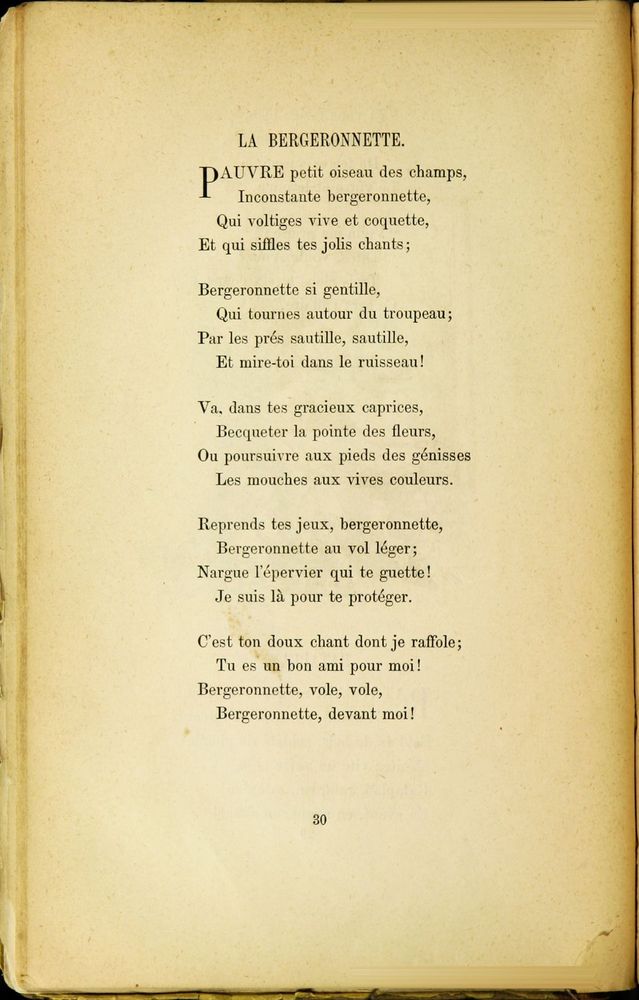 LA BERGERONNETTE.

PAUVRE petit oiseau des champs,
Inconstante bergeronnette,
Qui voltiges vive et coquette,
Et qui siffles tes jolis chants;

Bergeronnette si gentille,
Qui tournes autour du troupeau;
Par les prés sautille, sautille,
Et mire-toi dans le ruisseau!

Va, dans tes gracieux caprices,
Becqueter la pointe des fleurs,
Ou poursuivre aux pieds des génisses
Les mouches aux vives couleurs.

Reprends tes jeux, bergeronnette,
Bergeronnette au vol léger;
Nargue l'épervier qui te guette!
Je suis là pour te protéger.

C'est ton doux chant dont je raffole;
Tu es un bon ami pour moi!
Bergeronnette, vole, vole,
Bergeronnette, devant moi!

30